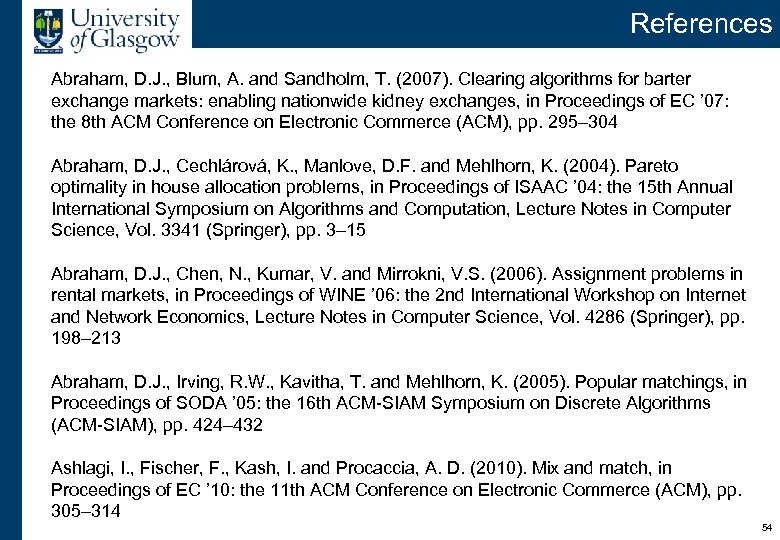 University of Glasgow

References

Abraham, D.J., Blum, A. and Sandholm, T. (2007). Clearing algorithms for barter exchange markets: enabling nationwide kidney exchanges, in Proceedings of EC ’07: the 8th ACM Conference on Electronic Commerce (ACM), pp. 295–304

Abraham, D.J., Cechlárová, K., Manlove, D.F. and Mehlhorn, K. (2004). Pareto optimality in house allocation problems, in Proceedings of ISAAC ’04: the 15th Annual International Symposium on Algorithms and Computation, Lecture Notes in Computer Science, Vol. 3341 (Springer), pp. 3–15

Abraham, D.J., Chen, N., Kumar, V. and Mirrokni, V.S. (2006). Assignment problems in rental markets, in Proceedings of WINE ’06: the 2nd International Workshop on Internet and Network Economics, Lecture Notes in Computer Science, Vol. 4286 (Springer), pp. 198–213

Abraham, D.J., Irving, R.W., Kavitha, T. and Mehlhorn, K. (2005). Popular matchings, in Proceedings of SODA ’05: the 16th ACM-SIAM Symposium on Discrete Algorithms (ACM-SIAM), pp. 424–432

Ashlagi, I., Fischer, F., Kash, I. and Procaccia, A. D. (2010). Mix and match, in Proceedings of EC ’10: the 11th ACM Conference on Electronic Commerce (ACM), pp. 305–314

54